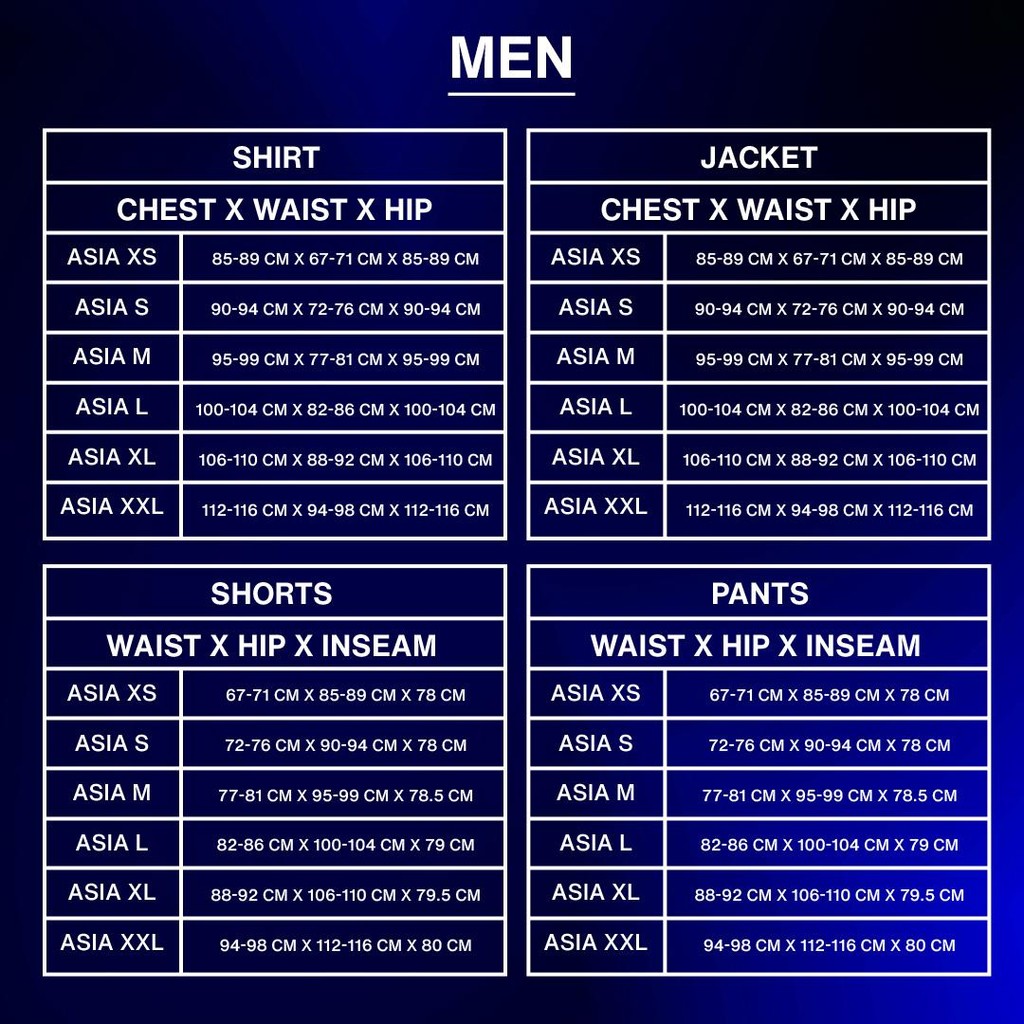 MEN

| SHIRT | |
|---|---|
| CHEST X WAIST X HIP | |
| ASIA XS | 85-89 CM X 67-71 CM X 85-89 CM |
| ASIA S | 90-94 CM X 72-76 CM X 90-94 CM |
| ASIA M | 95-99 CM X 77-81 CM X 95-99 CM |
| ASIA L | 100-104 CM X 82-86 CM X 100-104 CM |
| ASIA XL | 106-110 CM X 88-92 CM X 106-110 CM |
| ASIA XXL | 112-116 CM X 94-98 CM X 112-116 CM |

| JACKET | |
|---|---|
| CHEST X WAIST X HIP | |
| ASIA XS | 85-89 CM X 67-71 CM X 85-89 CM |
| ASIA S | 90-94 CM X 72-76 CM X 90-94 CM |
| ASIA M | 95-99 CM X 77-81 CM X 95-99 CM |
| ASIA L | 100-104 CM X 82-86 CM X 100-104 CM |
| ASIA XL | 106-110 CM X 88-92 CM X 106-110 CM |
| ASIA XXL | 112-116 CM X 94-98 CM X 112-116 CM |

| SHORTS | |
|---|---|
| WAIST X HIP X INSEAM | |
| ASIA XS | 67-71 CM X 85-89 CM X 78 CM |
| ASIA S | 72-76 CM X 90-94 CM X 78 CM |
| ASIA M | 77-81 CM X 95-99 CM X 78.5 CM |
| ASIA L | 82-86 CM X 100-104 CM X 79 CM |
| ASIA XL | 88-92 CM X 106-110 CM X 79.5 CM |
| ASIA XXL | 94-98 CM X 112-116 CM X 80 CM |

| PANTS | |
|---|---|
| WAIST X HIP X INSEAM | |
| ASIA XS | 67-71 CM X 85-89 CM X 78 CM |
| ASIA S | 72-76 CM X 90-94 CM X 78 CM |
| ASIA M | 77-81 CM X 95-99 CM X 78.5 CM |
| ASIA L | 82-86 CM X 100-104 CM X 79 CM |
| ASIA XL | 88-92 CM X 106-110 CM X 79.5 CM |
| ASIA XXL | 94-98 CM X 112-116 CM X 80 CM |